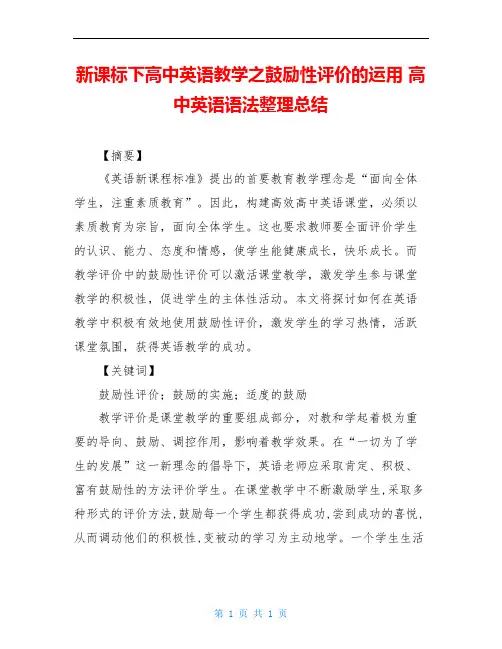 新课标下高中英语教学之鼓励性评价的运用 高中英语语法整理总结

【摘要】

《英语新课程标准》提出的首要教育教学理念是“面向全体学生，注重素质教育”。因此，构建高效高中英语课堂，必须以素质教育为宗旨，面向全体学生。这也要求教师要全面评价学生的认识、能力、态度和情感，使学生能健康成长，快乐成长。而教学评价中的鼓励性评价可以激活课堂教学，激发学生参与课堂教学的积极性，促进学生的主体性活动。本文将探讨如何在英语教学中积极有效地使用鼓励性评价，激发学生的学习热情，活跃课堂氛围，获得英语教学的成功。

【关键词】

鼓励性评价；鼓励的实施；适度的鼓励

教学评价是课堂教学的重要组成部分，对教和学起着极为重要的导向、鼓励、调控作用，影响着教学效果。在“一切为了学生的发展”这一新理念的倡导下，英语老师应采取肯定、积极、富有鼓励性的方法评价学生。在课堂教学中不断激励学生,采取多种形式的评价方法,鼓励每一个学生都获得成功,尝到成功的喜悦,从而调动他们的积极性,变被动的学习为主动地学。一个学生生活

第 1 页 共 1 页